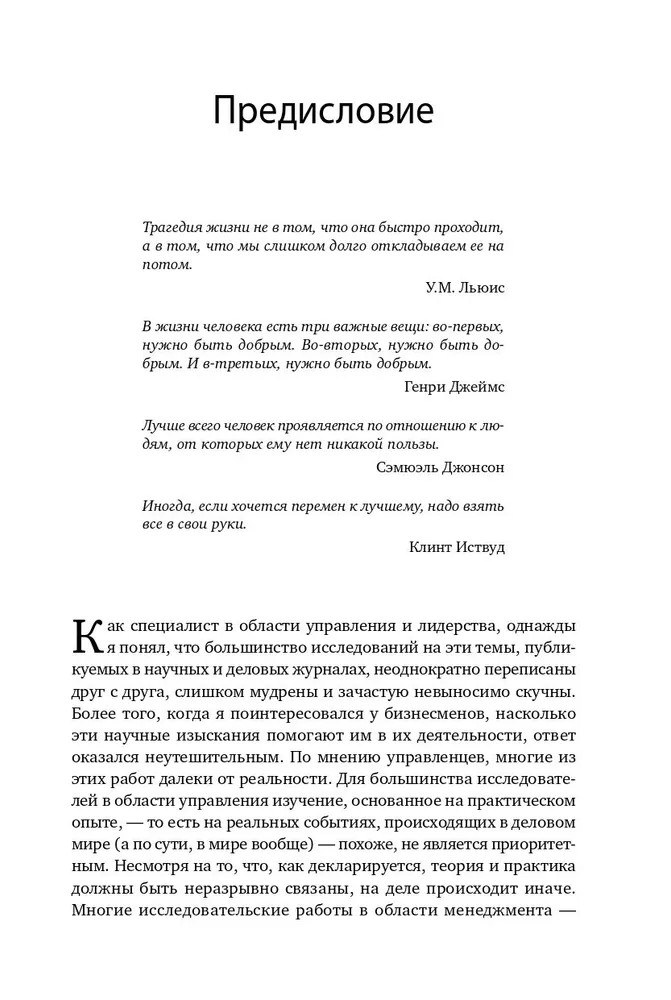 Предисловие

Трагедия жизни не в том, что она быстро проходит, а в том, что мы слишком долго откладываем ее на потом.

У.М. Льюис

В жизни человека есть три важные вещи: во-первых, нужно быть добрым. Во-вторых, нужно быть добрым. И в-третьих, нужно быть добрым.

Генри Джеймс

Лучше всего человек проявляется по отношению к людям, от которых ему нет никакой пользы.

Сэмюэль Джонсон

Иногда, если хочется перемен к лучшему, надо взять все в свои руки.

Клинт Иствуд

Как специалист в области управления и лидерства, однажды я понял, что большинство исследований на эти темы, публикуемых в научных и деловых журналах, неоднократно переписаны друг с друга, слишком мудрены и зачастую невыносимо скучны. Более того, когда я поинтересовался у бизнесменов, насколько эти научные изыскания помогают им в их деятельности, ответ оказался неутешительным. По мнению управленцев, многие из этих работ далеки от реальности. Для большинства исследователей в области управления изучение, основанное на практическом опыте, — то есть на реальных событиях, происходящих в деловом мире (а по сути, в мире вообще) — похоже, не является приоритетным. Несмотря на то, что, как декларируется, теория и практика должны быть неразрывно связаны, на деле происходит иначе. Многие исследовательские работы в области менеджмента —